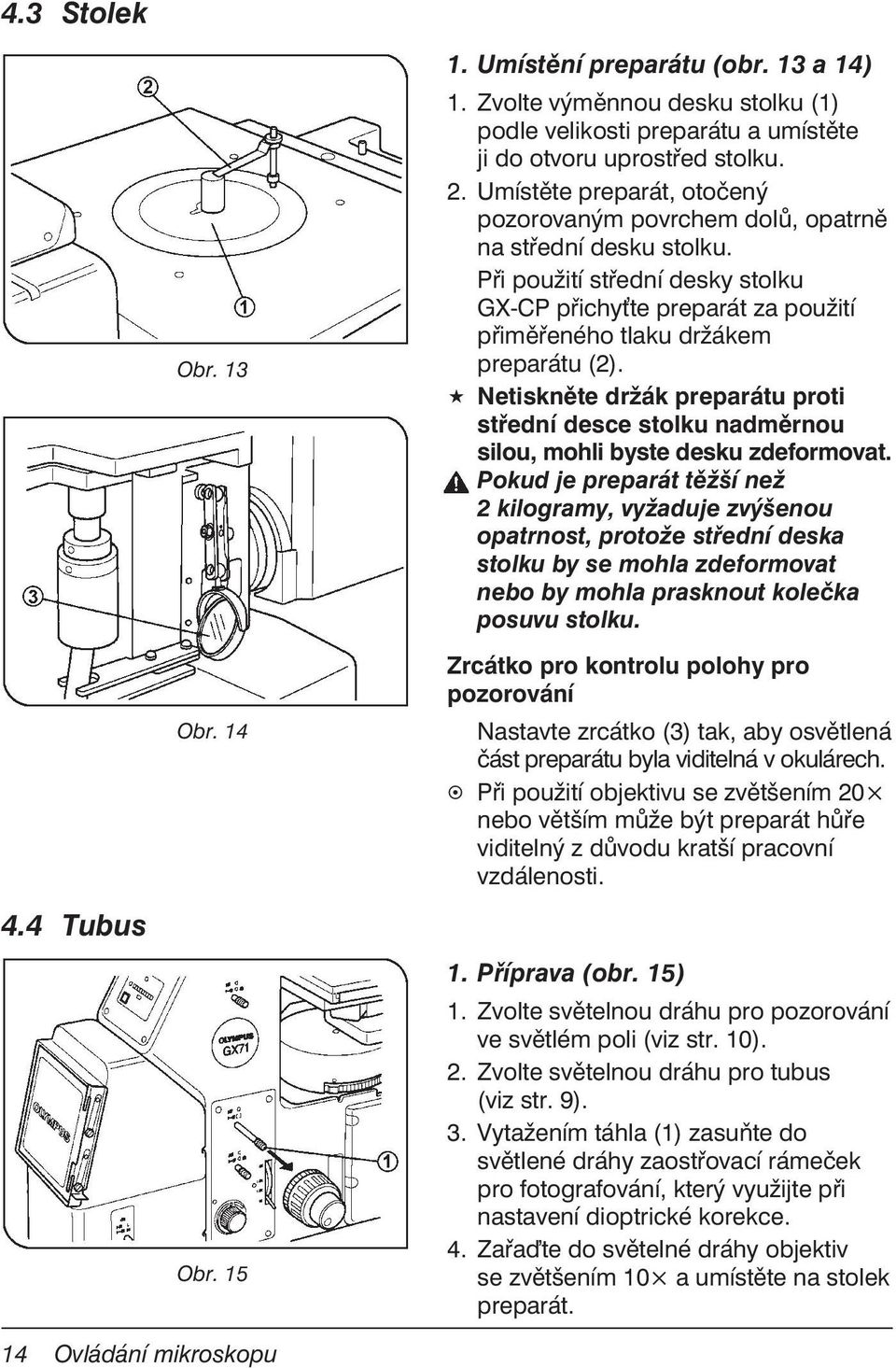 4.3 Stolek

2

1

Obr. 13

3

Obr. 14

1. Umístění preparátu (obr. 13 a 14)

1. Zvolte výměnnou desku stolku (1) podle velikosti preparátu a umístěte ji do otvoru uprostřed stolku.
2. Umístěte preparát, otočený pozorovaným povrchem dolů, opatrně na střední desku stolku.
Při použití střední desky stolku GX-CP přichyťte preparát za použití přiměřeného tlaku držákem preparátu (2).

★ Netiskněte držák preparátu proti střední desce stolku nadměrnou silou, mohli byste desku zdeformovat.

Pokud je preparát těžší než 2 kilogramy, vyžaduje zvýšenou opatrnost, protože střední deska stolku by se mohla zdeformovat nebo by mohla prasknout kolečka posuvu stolku.

Zrcátko pro kontrolu polohy pro pozorování

Nastavte zrcátko (3) tak, aby osvětlená část preparátu byla viditelná v okulárech.

Při použití objektivu se zvětšením 20× nebo větším může být preparát hůře viditelný z důvodu kratší pracovní vzdálenosti.

4.4 Tubus

OLYMPUS GX71

OLYMPUS

1

Obr. 15

1. Příprava (obr. 15)

1. Zvolte světelnou dráhu pro pozorování ve světlém poli (viz str. 10).
2. Zvolte světelnou dráhu pro tubus (viz str. 9).
3. Vytažením táhla (1) zasuňte do světlené dráhy zaostřovací rámeček pro fotografování, který využijte při nastavení dioptrické korekce.
4. Zařaďte do světelné dráhy objektiv se zvětšením 10× a umístěte na stolek preparát.

14 Ovládání mikroskopu